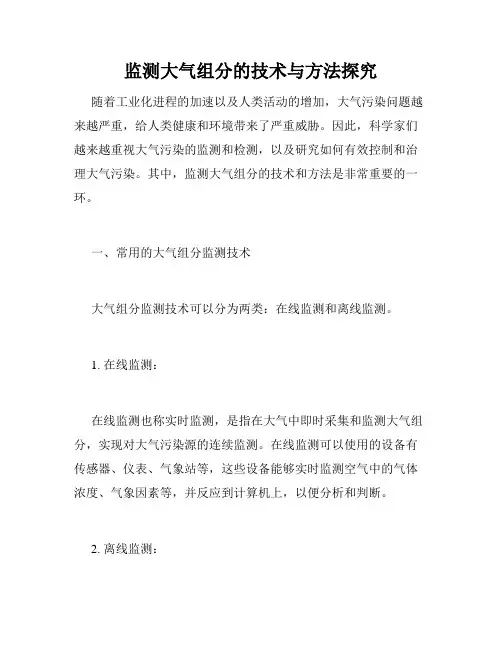 监测大气组分的技术与方法探究

随着工业化进程的加速以及人类活动的增加，大气污染问题越来越严重，给人类健康和环境带来了严重威胁。因此，科学家们越来越重视大气污染的监测和检测，以及研究如何有效控制和治理大气污染。其中，监测大气组分的技术和方法是非常重要的一环。

一、常用的大气组分监测技术

大气组分监测技术可以分为两类：在线监测和离线监测。

1. 在线监测：

在线监测也称实时监测，是指在大气中即时采集和监测大气组分，实现对大气污染源的连续监测。在线监测可以使用的设备有传感器、仪表、气象站等，这些设备能够实时监测空气中的气体浓度、气象因素等，并反应到计算机上，以便分析和判断。

2. 离线监测：